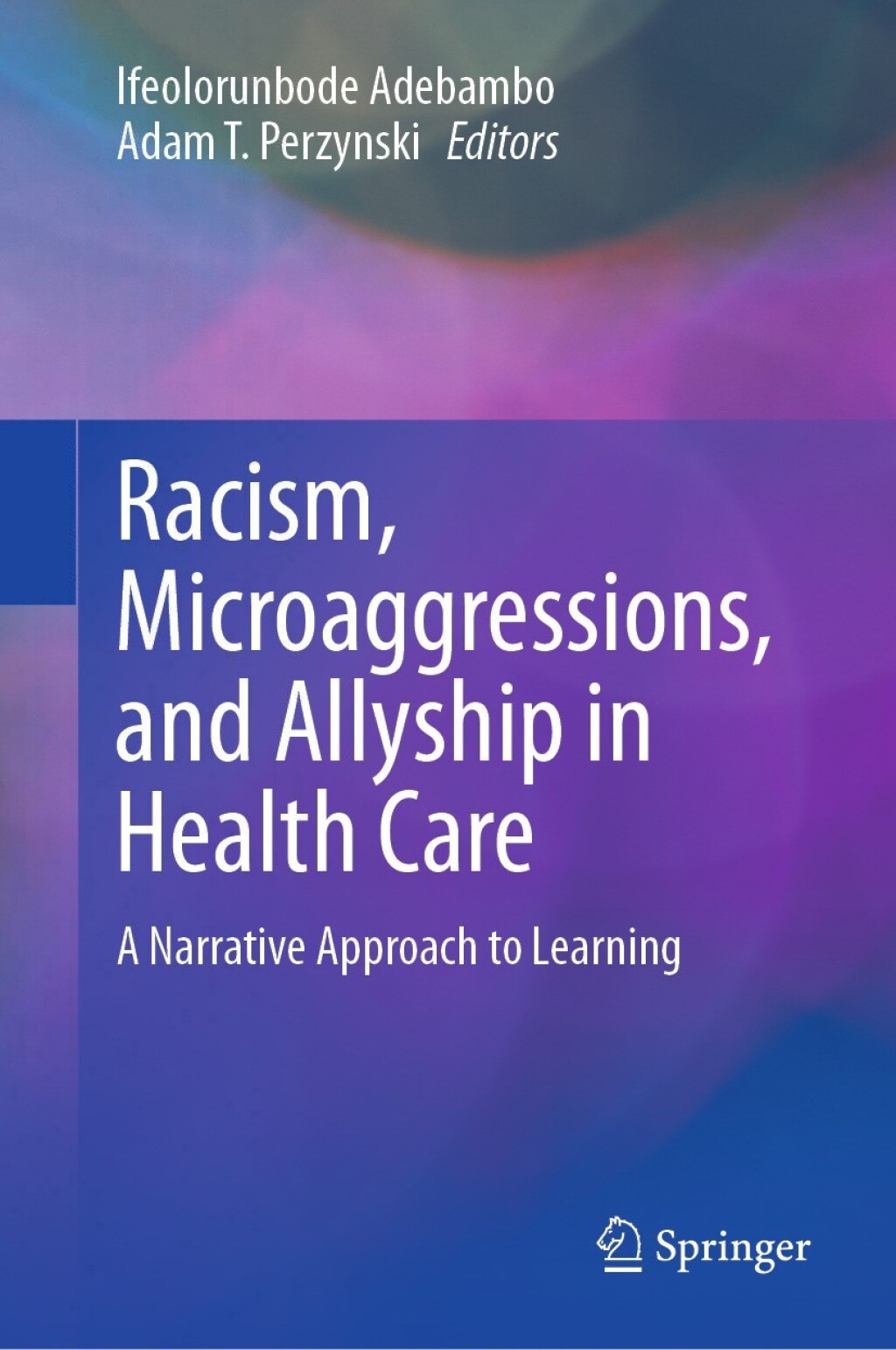 Ifeolorunbode Adebambo
Adam T. Perzynski Editors

Racism, Microaggressions, and Allyship in Health Care

A Narrative Approach to Learning

Springer